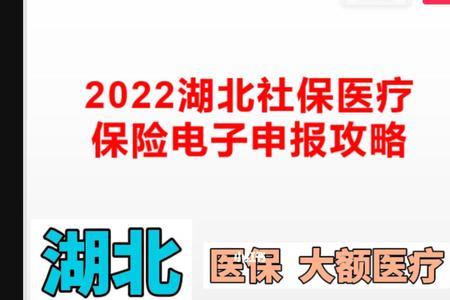 2022湖北社保医疗保险电子申报攻略

湖北

医保 大额医疗